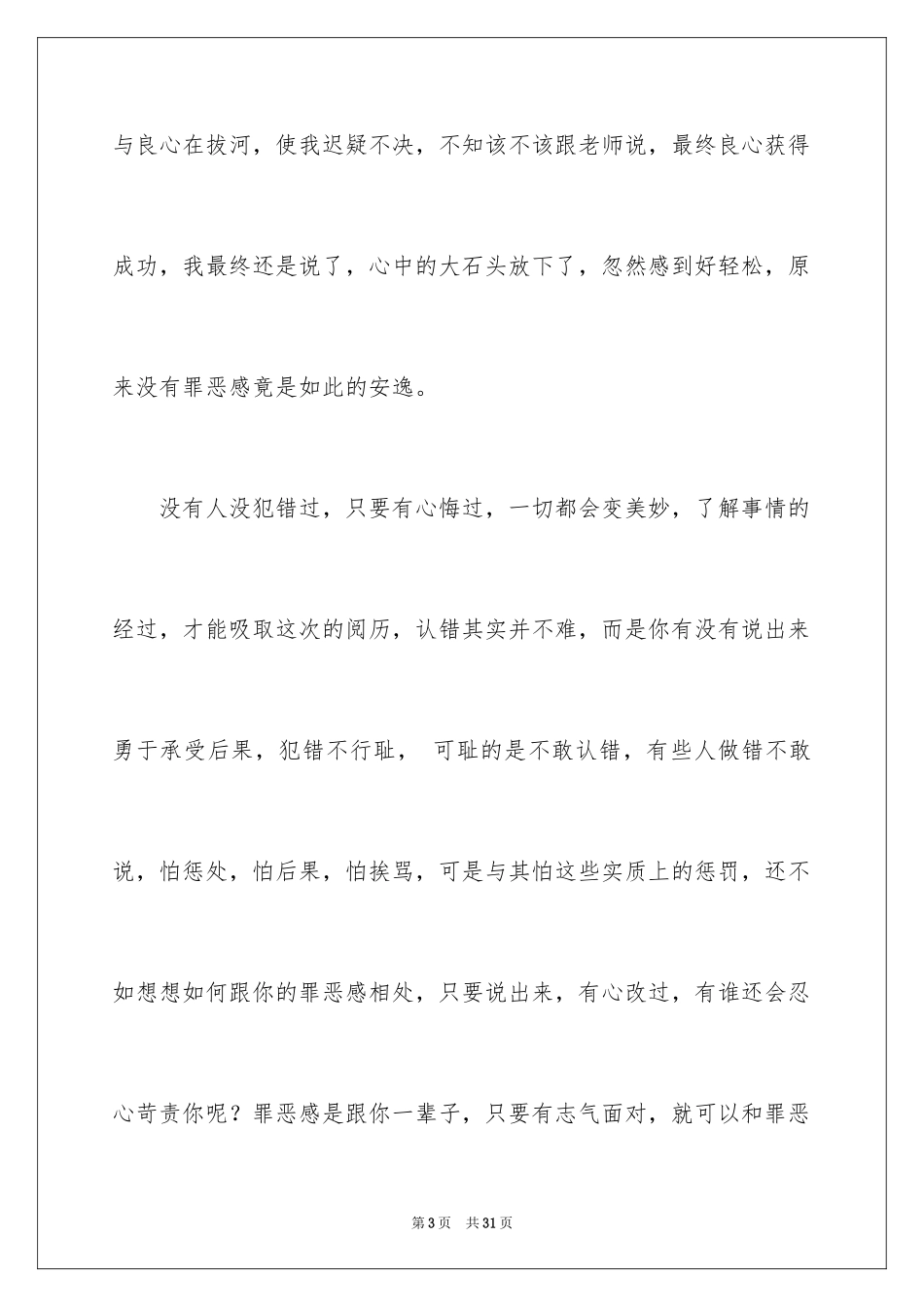 与良心在拔河，使我迟疑不决，不知该不该跟老师说，最终良心获得成功，我最终还是说了，心中的大石头放下了，忽然感到好轻松，原来没有罪恶感竟是如此的安逸。

没有人没犯错过，只要有心悔过，一切都会变美妙，了解事情的经过，才能吸取这次的阅历，认错其实并不难，而是你有没有说出来勇于承受后果，犯错不行耻， 可耻的是不敢认错，有些人做错不敢说，怕惩处，怕后果，怕挨骂，可是与其怕这些实质上的惩罚，还不如想想如何跟你的罪恶感相处，只要说出来，有心改过，有谁还会忍心苛责你呢？罪恶感是跟你一辈子，只要有志气面对，就可以和罪恶

第3页 共31页